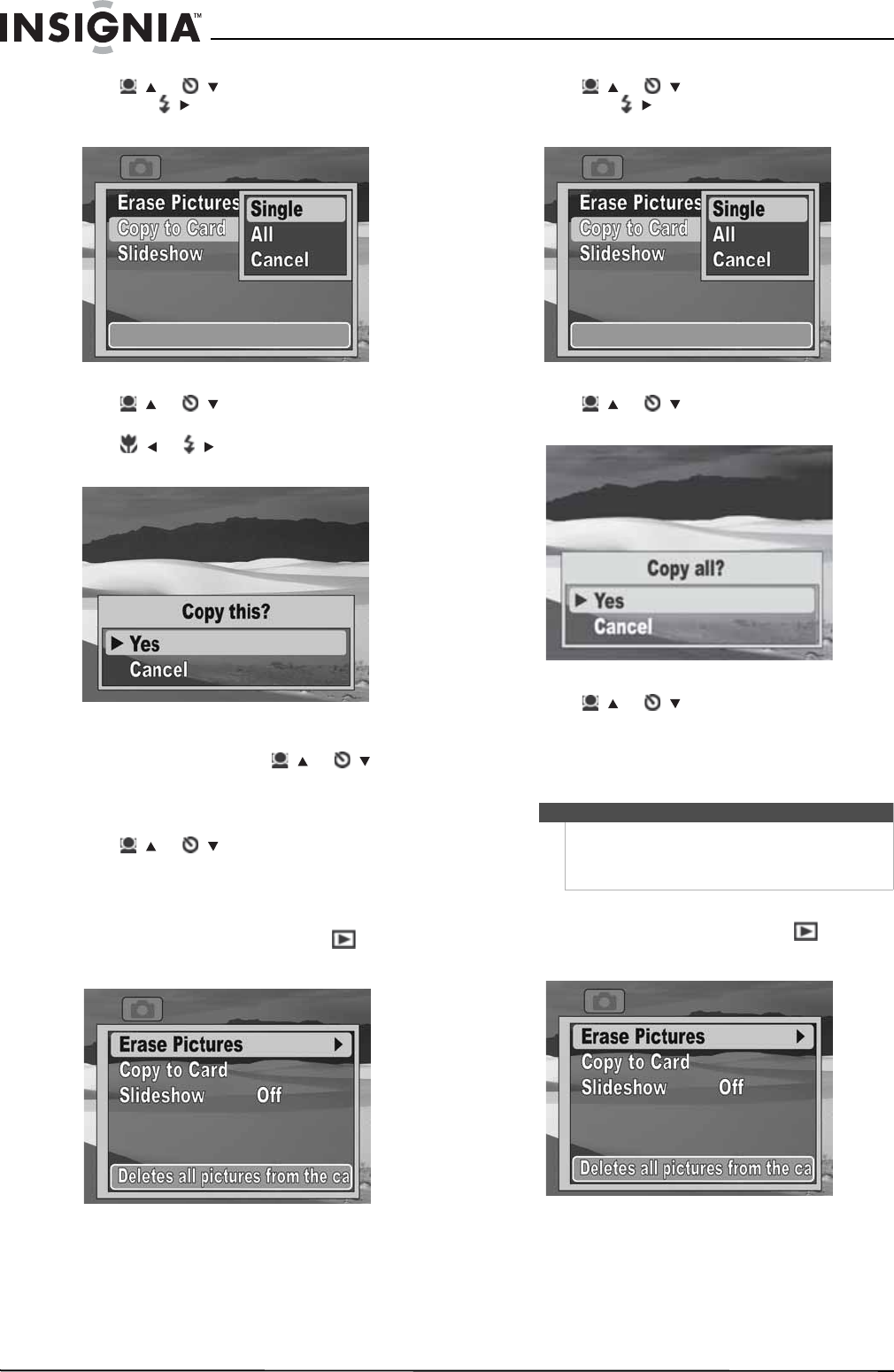 INSIGNIA™

Erase Pictures
Copy to Card
Slideshow
Single
All
Cancel

Copy this?
▶ Yes
Cancel

Erase Pictures ▶
Copy to Card
Slideshow Off
Deletes all pictures from the ca

Erase Pictures
Copy to Card
Slideshow
Single
All
Cancel

Copy all?
▶ Yes
Cancel

Erase Pictures ▶
Copy to Card
Slideshow Off
Deletes all pictures from the ca